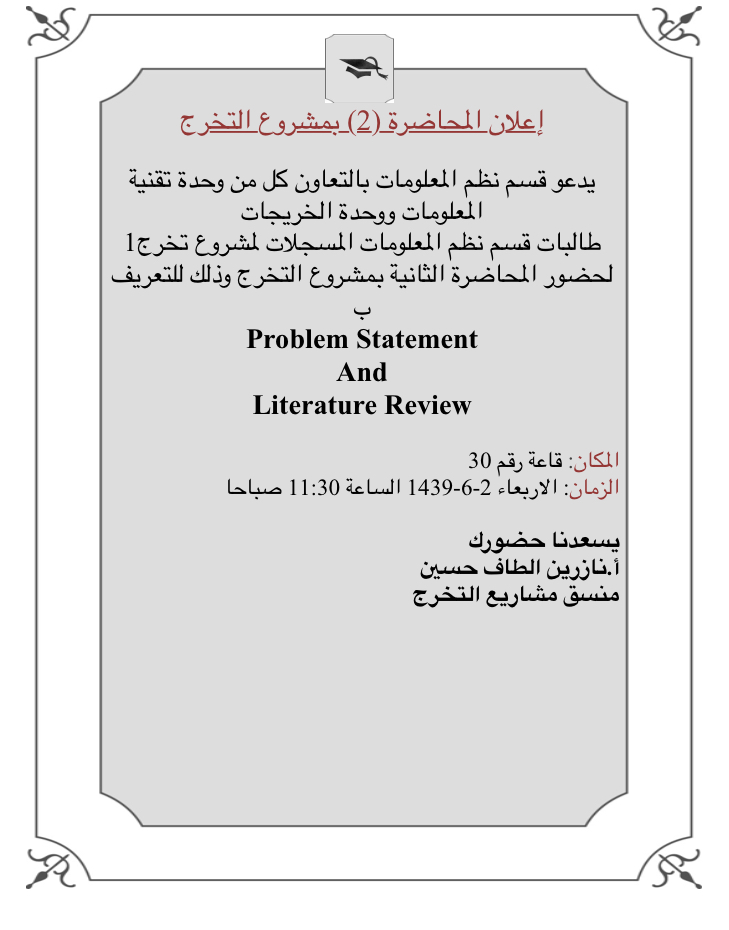 إعلان المحاضرة (2) بمشروع التخرج

يدعو قسم نظم المعلومات بالتعاون كل من وحدة تقنية المعلومات ووحدة الخريجات
طالبات قسم نظم المعلومات المسجلات لمشروع تخرج1
لحضور المحاضرة الثانية بمشروع التخرج وذلك للتعريف ب

Problem Statement
And
Literature Review

المكان: قاعة رقم 30
الزمان: الاربعاء 2-6-1439 الساعة 11:30 صباحا

يسعدنا حضورك
أ.نازرين الطاف حسين
منسق مشاريع التخرج